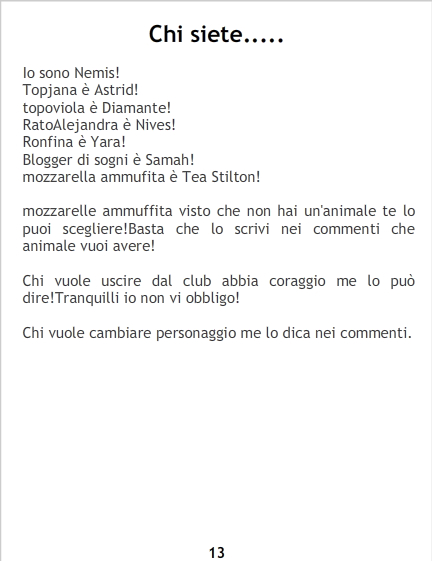 Chi siete.....

Io sono Nemis!
Topjana è Astrid!
topoviola è Diamante!
RatoAlejandra è Nives!
Ronfina è Yara!
Blogger di sogni è Samah!
mozzarella ammufita è Tea Stilton!

mozzarelle ammuffita visto che non hai un'animale te lo puoi scegliere!Basta che lo scrivi nei commenti che animale vuoi avere!

Chi vuole uscire dal club abbia coraggio me lo può dire!Tranquilli io non vi obbligo!

Chi vuole cambiare personaggio me lo dica nei commenti.

13